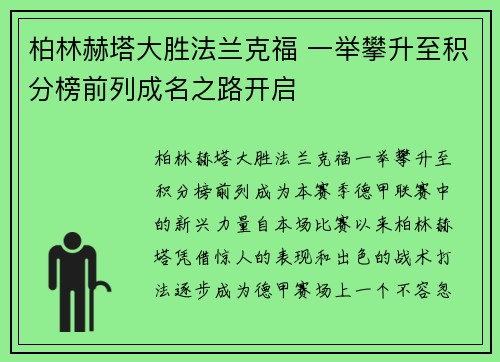 柏林赫塔大胜法兰克福 一举攀升至积分榜前列成名之路开启

柏林赫塔大胜法兰克福一举攀升至积分榜前列成为本赛季德甲联赛中的新兴力量自本场比赛以来柏林赫塔凭借惊人的表现和出色的战术打法逐步成为德甲赛场上一个不容忽